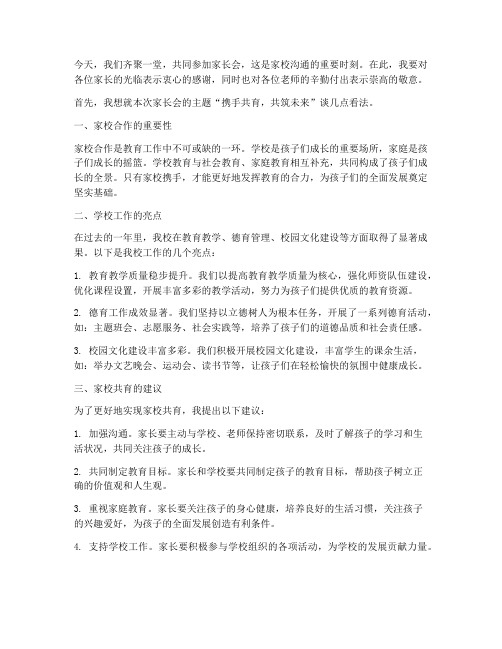 今天，我们齐聚一堂，共同参加家长会，这是家校沟通的重要时刻。在此，我要对各位家长的光临表示衷心的感谢，同时也对各位老师的辛勤付出表示崇高的敬意。

首先，我想就本次家长会的主题“携手共育，共筑未来”谈几点看法。

一、家校合作的重要性

家校合作是教育工作中不可或缺的一环。学校是孩子们成长的重要场所，家庭是孩子们成长的摇篮。学校教育与社会教育、家庭教育相互补充，共同构成了孩子们成长的全景。只有家校携手，才能更好地发挥教育的合力，为孩子们的全面发展奠定坚实基础。

二、学校工作的亮点

在过去的一年里，我校在教育教学、德育管理、校园文化建设等方面取得了显著成果。以下是我校工作的几个亮点：

1. 教育教学质量稳步提升。我们以提高教育教学质量为核心，强化师资队伍建设，优化课程设置，开展丰富多彩的教学活动，努力为孩子们提供优质的教育资源。

2. 德育工作成效显著。我们坚持以立德树人为根本任务，开展了一系列德育活动，如：主题班会、志愿服务、社会实践等，培养了孩子们的道德品质和社会责任感。

3. 校园文化建设丰富多彩。我们积极开展校园文化建设，丰富学生的课余生活，如：举办文艺晚会、运动会、读书节等，让孩子们在轻松愉快的氛围中健康成长。

三、家校共育的建议

为了更好地实现家校共育，我提出以下建议：

1. 加强沟通。家长要主动与学校、老师保持密切联系，及时了解孩子的学习和生活状况，共同关注孩子的成长。

2. 共同制定教育目标。家长和学校要共同制定孩子的教育目标，帮助孩子树立正确的价值观和人生观。

3. 重视家庭教育。家长要关注孩子的身心健康，培养良好的生活习惯，关注孩子的兴趣爱好，为孩子的全面发展创造有利条件。

4. 支持学校工作。家长要积极参与学校组织的各项活动，为学校的发展贡献力量。